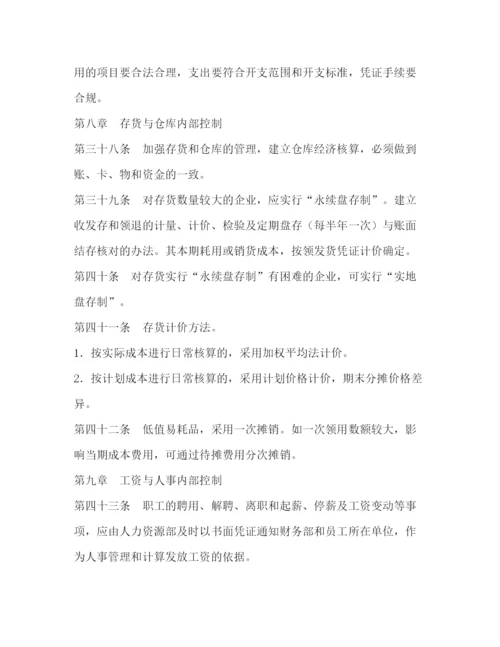 用的项目要合法合理，支出要符合开支范围和开支标准，凭证手续要合规。

第八章　存货与仓库内部控制

第三十八条　加强存货和仓库的管理，建立仓库经济核算，必须做到账、卡、物和资金的一致。

第三十九条　对存货数量较大的企业，应实行“永续盘存制”。建立收发存和领退的计量、计价、检验及定期盘存（每半年一次）与账面结存核对的办法。其本期耗用或销货成本，按领发货凭证计价确定。

第四十条　对存货实行“永续盘存制”有困难的企业，可实行“实地盘存制”。

第四十一条　存货计价方法。

1．按实际成本进行日常核算的，采用加权平均法计价。

2．按计划成本进行日常核算的，采用计划价格计价，期末分摊价格差异。

第四十二条　低值易耗品，采用一次摊销。如一次领用数额较大，影响当期成本费用，可通过待摊费用分次摊销。

第九章　工资与人事内部控制

第四十三条　职工的聘用、解聘、离职和起薪、停薪及工资变动等事项，应由人力资源部及时以书面凭证通知财务部和员工所在单位，作为人事管理和计算发放工资的依据。